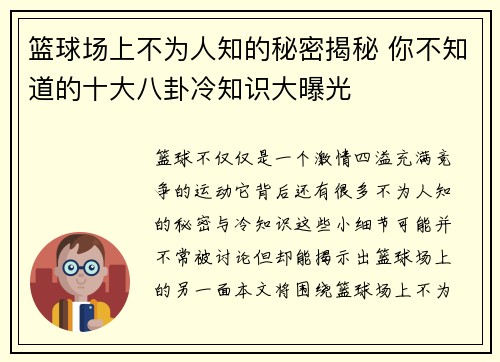 篮球场上不为人知的秘密揭秘 你不知道的十大八卦冷知识大曝光

篮球不仅仅是一个激情四溢充满竞争的运动它背后还有很多不为人知的秘密与冷知识这些小细节可能并不常被讨论但却能揭示出篮球场上的另一面本文将围绕篮球场上不为